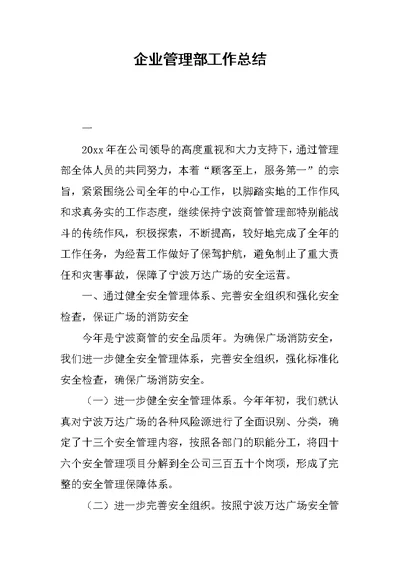 企业管理部工作总结

一

20xx 年在公司领导的高度重视和大力支持下，通过管理部全体人员的共同努力，本着“顾客至上，服务第一”的宗旨，紧紧围绕公司全年的中心工作，以脚踏实地的工作作风和求真务实的工作态度，继续保持宁波商管管理部特别能战斗的传统作风，积极探索，不断提高，较好地完成了全年的工作任务，为经营工作做好了保驾护航，避免制止了重大责任和灾害事故，保障了宁波万达广场的安全运营。

一、通过健全安全管理体系、完善安全组织和强化安全检查，保证广场的消防安全

今年是宁波商管的安全品质年。为确保广场消防安全，我们进一步健全安全管理体系，完善安全组织，强化标准化安全检查，确保广场消防安全。

（一）进一步健全安全管理体系。今年年初，我们就认真对宁波万达广场的各种风险源进行了全面识别、分类，确定了十三个安全管理内容，按照各部门的职能分工，将四十六个安全管理项目分解到全公司三百五十个岗项，形成了完整的安全管理保障体系。

（二）进一步完善安全组织。按照宁波万达广场安全管